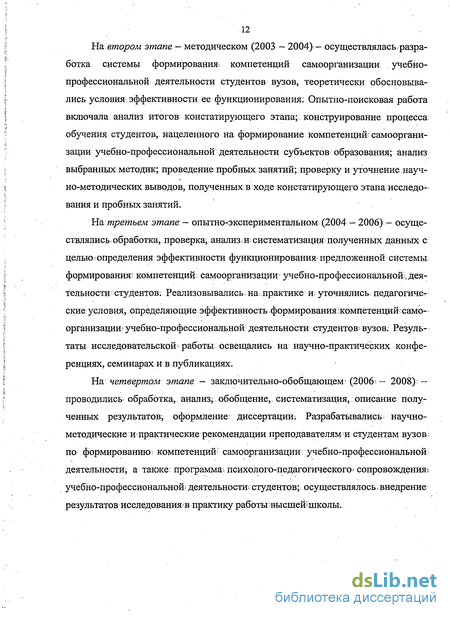 12

На втором этапе – методическом (2003 – 2004) – осуществлялась разработка системы формирования компетенций самоорганизации учебно-профессиональной деятельности студентов вузов, теоретически обосновывались условия эффективности ее функционирования. Опытно-поисковая работа включала анализ итогов констатирующего этапа; конструирование процесса обучения студентов, нацеленного на формирование компетенций самоорганизации учебно-профессиональной деятельности субъектов образования; анализ выбранных методик; проведение пробных занятий; проверку и уточнение научно-методических выводов, полученных в ходе констатирующего этапа исследования и пробных занятий.

На третьем этапе – опытно-экспериментальном (2004 – 2006) – осуществлялись обработка, проверка, анализ и систематизация полученных данных с целью определения эффективности функционирования предложенной системы формирования компетенций самоорганизации учебно-профессиональной деятельности студентов. Реализовывались на практике и уточнялись педагогические условия, определяющие эффективность формирования компетенций самоорганизации учебно-профессиональной деятельности студентов вузов. Результаты исследовательской работы освещались на научно-практических конференциях, семинарах и в публикациях.

На четвертом этапе – заключительно-обобщающем (2006 – 2008) – проводились обработка, анализ, обобщение, систематизация, описание полученных результатов, оформление диссертации. Разрабатывались научно-методические и практические рекомендации преподавателям и студентам вузов по формированию компетенций самоорганизации учебно-профессиональной деятельности, а также программа психолого-педагогического сопровождения учебно-профессиональной деятельности студентов; осуществлялось внедрение результатов исследования в практику работы высшей школы.

dsLib.net
библиотека диссертаций